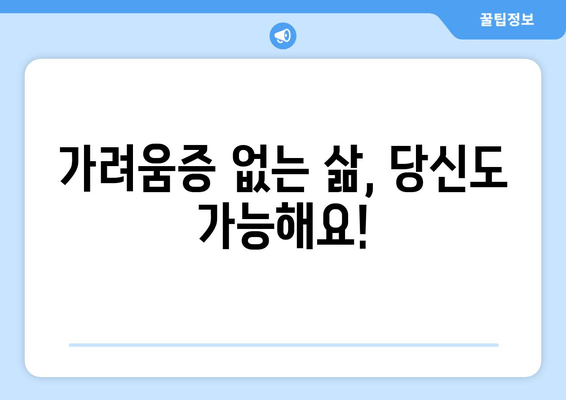 꿀팁정보

가려움증 없는 삶, 당신도 가능해요!